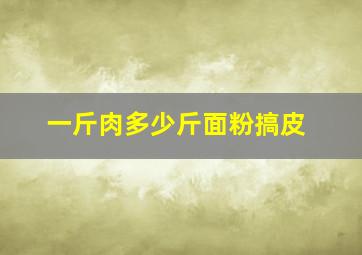 一斤肉多少斤面粉搞皮